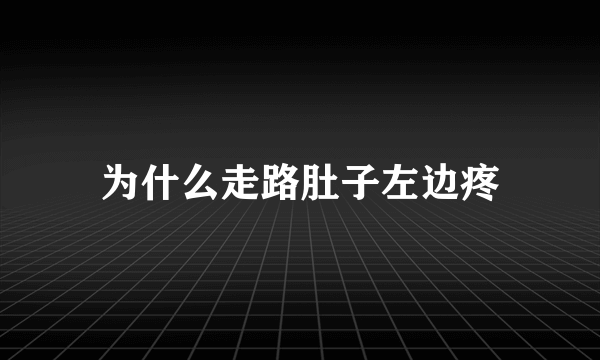 为什么走路肚子左边疼